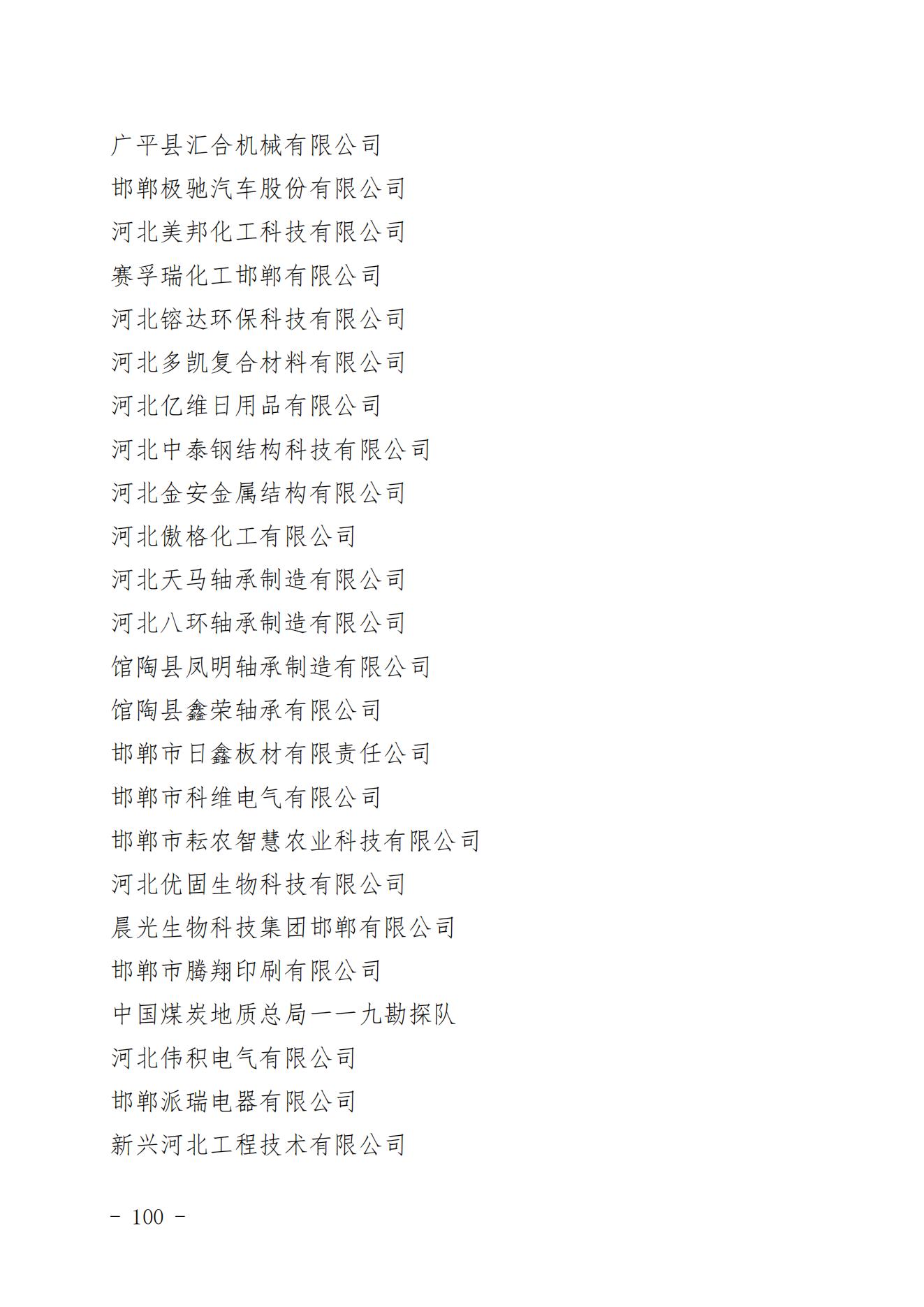 广平县汇合机械有限公司
邯郸极驰汽车股份有限公司
河北美邦化工科技有限公司
赛孚瑞化工邯郸有限公司
河北镕达环保科技有限公司
河北多凯复合材料有限公司
河北亿维日用品有限公司
河北中泰钢结构科技有限公司
河北金安金属结构有限公司
河北傲格化工有限公司
河北天马轴承制造有限公司
河北八环轴承制造有限公司
馆陶县凤明轴承制造有限公司
馆陶县鑫荣轴承有限公司
邯郸市日鑫板材有限责任公司
邯郸市科维电气有限公司
邯郸市耘农智慧农业科技有限公司
河北优固生物科技有限公司
晨光生物科技集团邯郸有限公司
邯郸市腾翔印刷有限公司
中国煤炭地质总局一一九勘探队
河北伟积电气有限公司
邯郸派瑞电器有限公司
新兴河北工程技术有限公司

- 100 -